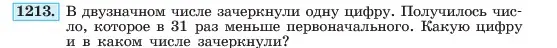 1213. В двузначном числе зачеркнули одну цифру. Получилось число, которое в 31 раз меньше первоначального. Какую цифру и в каком числе зачеркнули?